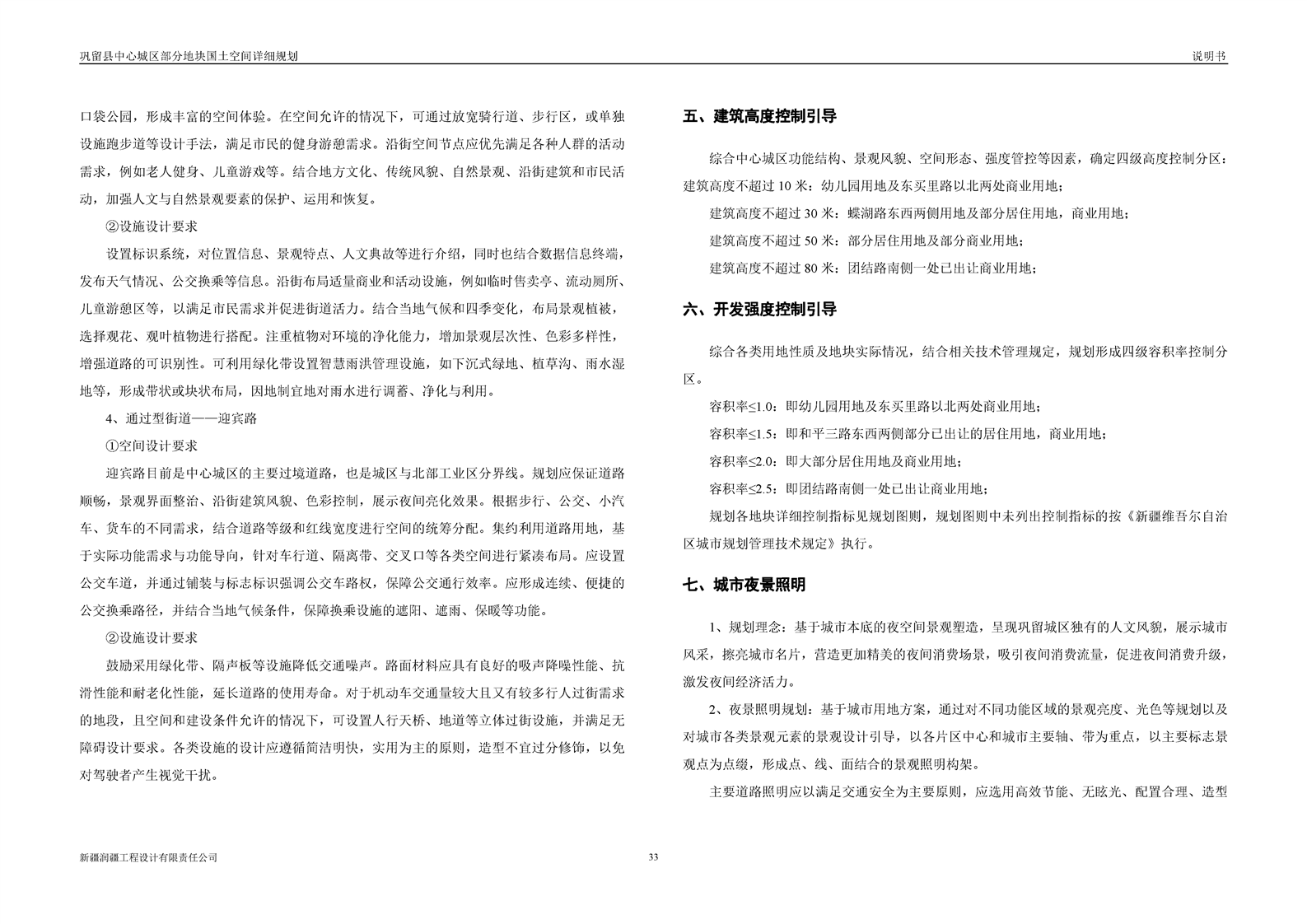 巩留县中心城区部分地块国土空间详细规划

说明书

口袋公园，形成丰富的空间体验。在空间允许的情况下，可通过放宽骑行道、步行区，或单独设施跑步道等设计手法，满足市民的健身游憩需求。沿街空间节点应优先满足各种人群的活动需求，例如老人健身、儿童游戏等。结合地方文化、传统风貌、自然景观、沿街建筑和市民活动，加强人文与自然景观要素的保护、运用和恢复。

②设施设计要求

设置标识系统，对位置信息、景观特点、人文典故等进行介绍，同时也结合数据信息终端，发布天气情况、公交换乘等信息。沿街布局适量商业和活动设施，例如临时售卖亭、流动厕所、儿童游憩区等，以满足市民需求并促进街道活力。结合当地气候和四季变化，布局景观植被，选择观花、观叶植物进行搭配。注重植物对环境的净化能力，增加景观层次性、色彩多样性，增强道路的可识别性。可利用绿化带设置智慧雨洪管理设施，如下沉式绿地、植草沟、雨水湿地等，形成带状或块状布局，因地制宜地对雨水进行调蓄、净化与利用。

4、通过型街道——迎宾路

①空间设计要求

迎宾路目前是中心城区的主要过境道路，也是城区与北部工业区分界线。规划应保证道路顺畅，景观界面整治、沿街建筑风貌、色彩控制，展示夜间亮化效果。根据步行、公交、小汽车、货车的不同需求，结合道路等级和红线宽度进行空间的统筹分配。集约利用道路用地，基于实际功能需求与功能导向，针对车行道、隔离带、交叉口等各类空间进行紧凑布局。应设置公交车道，并通过铺装与标志标识强调公交车路权，保障公交通行效率。应形成连续、便捷的公交换乘路径，并结合当地气候条件，保障换乘设施的遮阳、遮雨、保暖等功能。

②设施设计要求

鼓励采用绿化带、隔声板等设施降低交通噪声。路面材料应具有良好的吸声降噪性能、抗滑性能和耐老化性能，延长道路的使用寿命。对于机动车交通量较大且又有较多行人过街需求的地段，且空间和建设条件允许的情况下，可设置人行天桥、地道等立体过街设施，并满足无障碍设计要求。各类设施的设计应遵循简洁明快，实用为主的原则，造型不宜过分修饰，以免对驾驶者产生视觉干扰。

五、建筑高度控制引导

综合中心城区功能结构、景观风貌、空间形态、强度管控等因素，确定四级高度控制分区：建筑高度不超过 10 米：幼儿园用地及东买里路以北两处商业用地；

建筑高度不超过 30 米：蝶湖路东西两侧用地及部分居住用地，商业用地；

建筑高度不超过 50 米：部分居住用地及部分商业用地；

建筑高度不超过 80 米：团结路南侧一处已出让商业用地；

六、开发强度控制引导

综合各类用地性质及地块实际情况，结合相关技术管理规定，规划形成四级容积率控制分区。

容积率≤1.0：即幼儿园用地及东买里路以北两处商业用地；

容积率≤1.5：即和平三路东西两侧部分已出让的居住用地，商业用地；

容积率≤2.0：即大部分居住用地及商业用地；

容积率≤2.5：即团结路南侧一处已出让商业用地；

规划各地块详细控制指标见规划图则，规划图则中未列出控制指标的按《新疆维吾尔自治区城市规划管理技术规定》执行。

七、城市夜景照明

1、规划理念：基于城市本底的夜空间景观塑造，呈现巩留城区独有的人文风貌，展示城市风采，擦亮城市名片，营造更加精美的夜间消费场景，吸引夜间消费流量，促进夜间消费升级，激发夜间经济活力。

2、夜景照明规划：基于城市用地方案，通过对不同功能区域的景观亮度、光色等规划以及对城市各类景观元素的景观设计引导，以各片区中心和城市主要轴、带为重点，以主要标志景观点为点缀，形成点、线、面结合的景观照明构架。

主要道路照明应以满足交通安全为主要原则，应选用高效节能、无眩光、配置合理、造型

新疆润疆工程设计有限责任公司

33